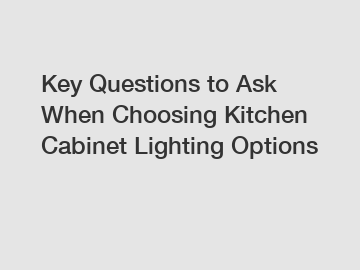 Key Questions to Ask When Choosing Kitchen Cabinet Lighting Options